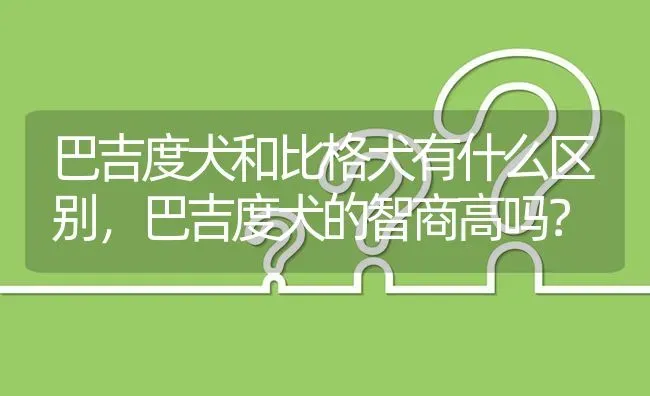 巴吉度犬和比格犬有什么区别，巴吉度犬的智商高吗?